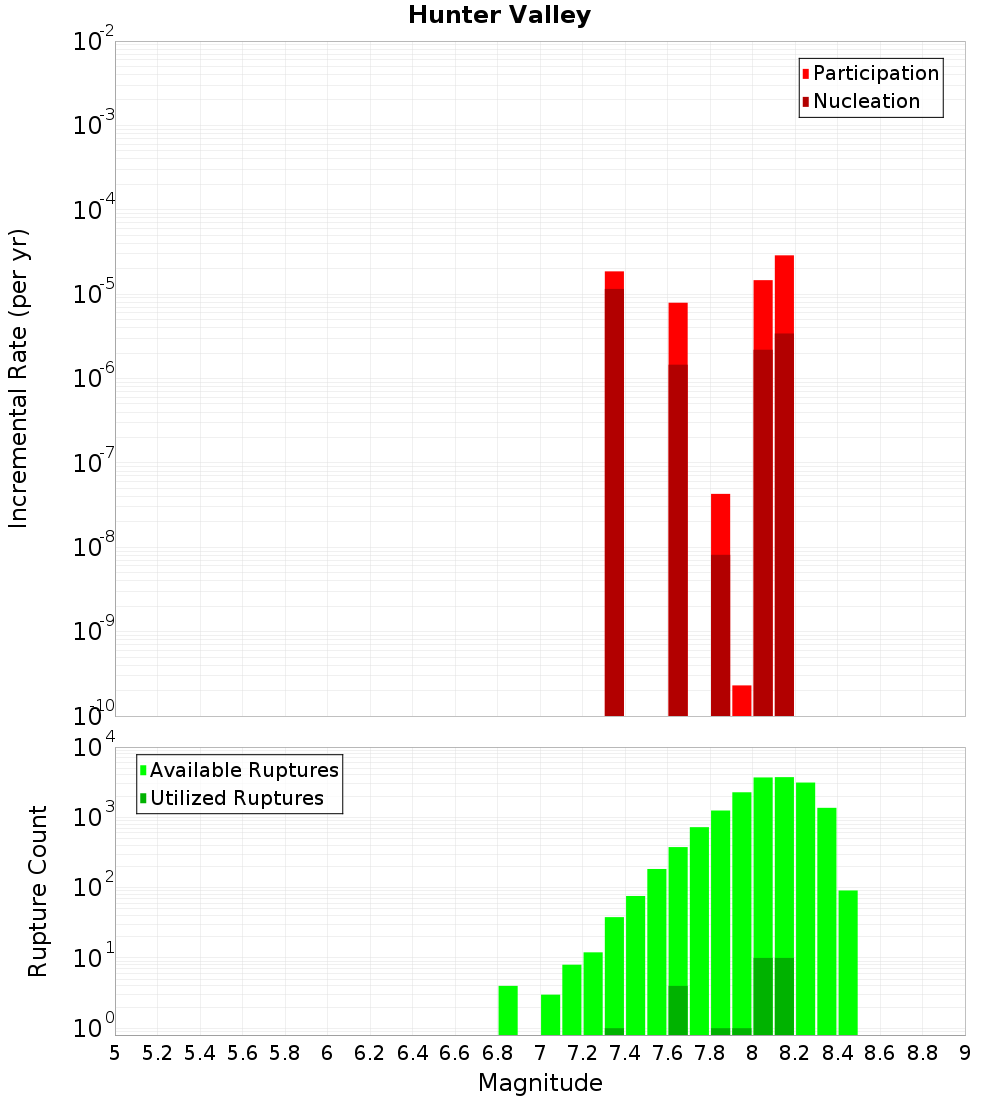 Hunter Valley

Participation
Nucleation

Incremental Rate (per yr)

$10^{-2}$
$10^{-3}$
$10^{-4}$
$10^{-5}$
$10^{-6}$
$10^{-7}$
$10^{-8}$
$10^{-9}$
$10^{-10}$

Available Ruptures
Utilized Ruptures

Rupture Count

$10^{4}$
$10^{3}$
$10^{2}$
$10^{1}$
$10^{0}$

5 5.2 5.4 5.6 5.8 6 6.2 6.4 6.6 6.8 7 7.2 7.4 7.6 7.8 8 8.2 8.4 8.6 8.8 9

Magnitude